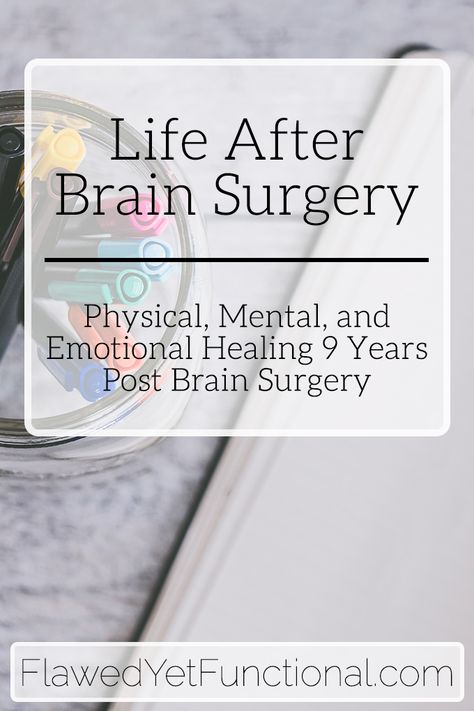 Life After Brain Surgery

Physical, Mental, and Emotional Healing 9 Years Post Brain Surgery

FlawedYetFunctional.com